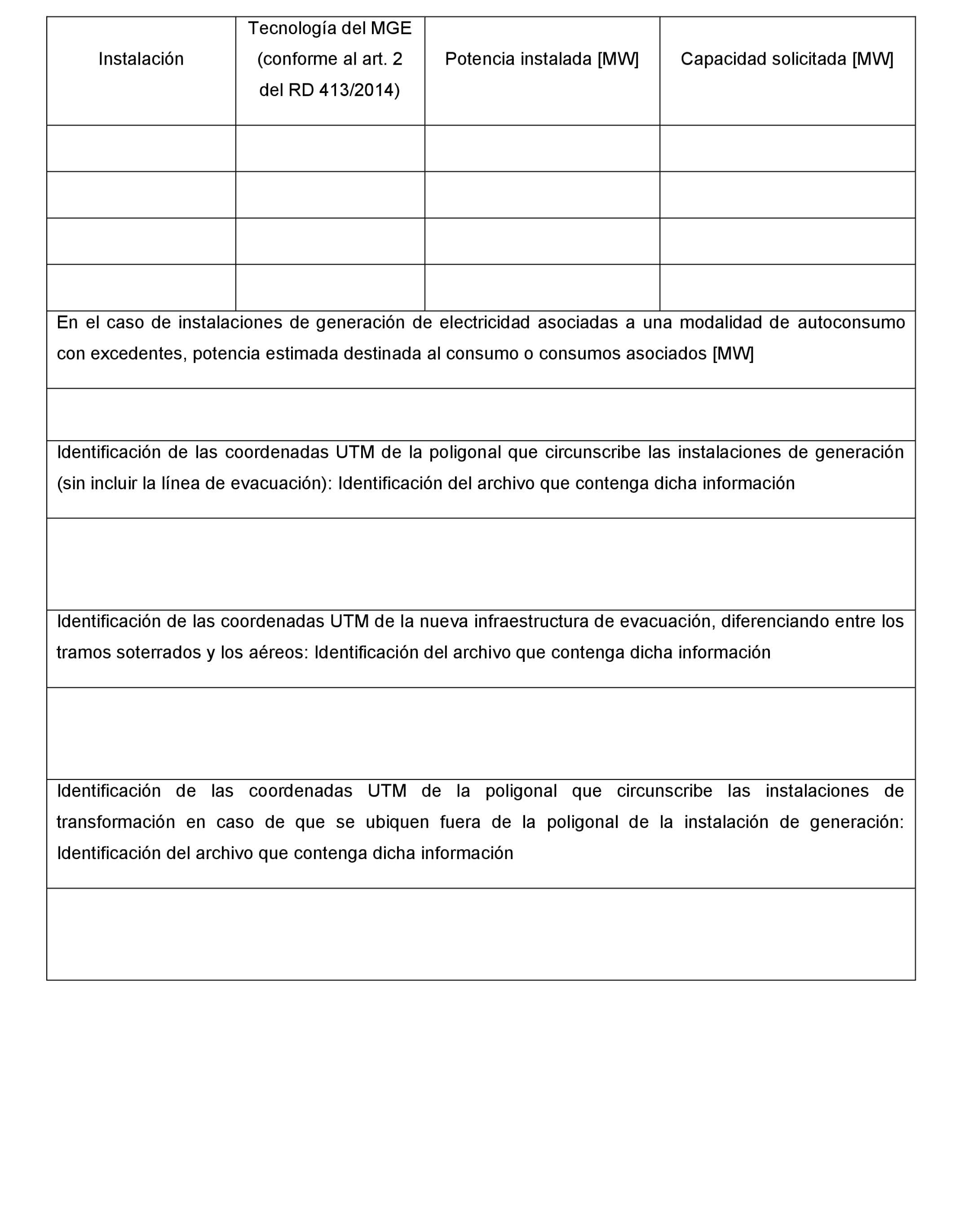 | Instalación | Tecnología del MGE (conforme al art. 2 del RD 413/2014) | Potencia instalada [MW] | Capacidad solicitada [MW] |
|---|---|---|---|
| | | | |
| | | | |
| | | | |
| | | | |

En el caso de instalaciones de generación de electricidad asociadas a una modalidad de autoconsumo con excedentes, potencia estimada destinada al consumo o consumos asociados [MW]

Identificación de las coordenadas UTM de la poligonal que circunscribe las instalaciones de generación (sin incluir la línea de evacuación): Identificación del archivo que contenga dicha información

Identificación de las coordenadas UTM de la nueva infraestructura de evacuación, diferenciando entre los tramos soterrados y los aéreos: Identificación del archivo que contenga dicha información

Identificación de las coordenadas UTM de la poligonal que circunscribe las instalaciones de transformación en caso de que se ubiquen fuera de la poligonal de la instalación de generación: Identificación del archivo que contenga dicha información